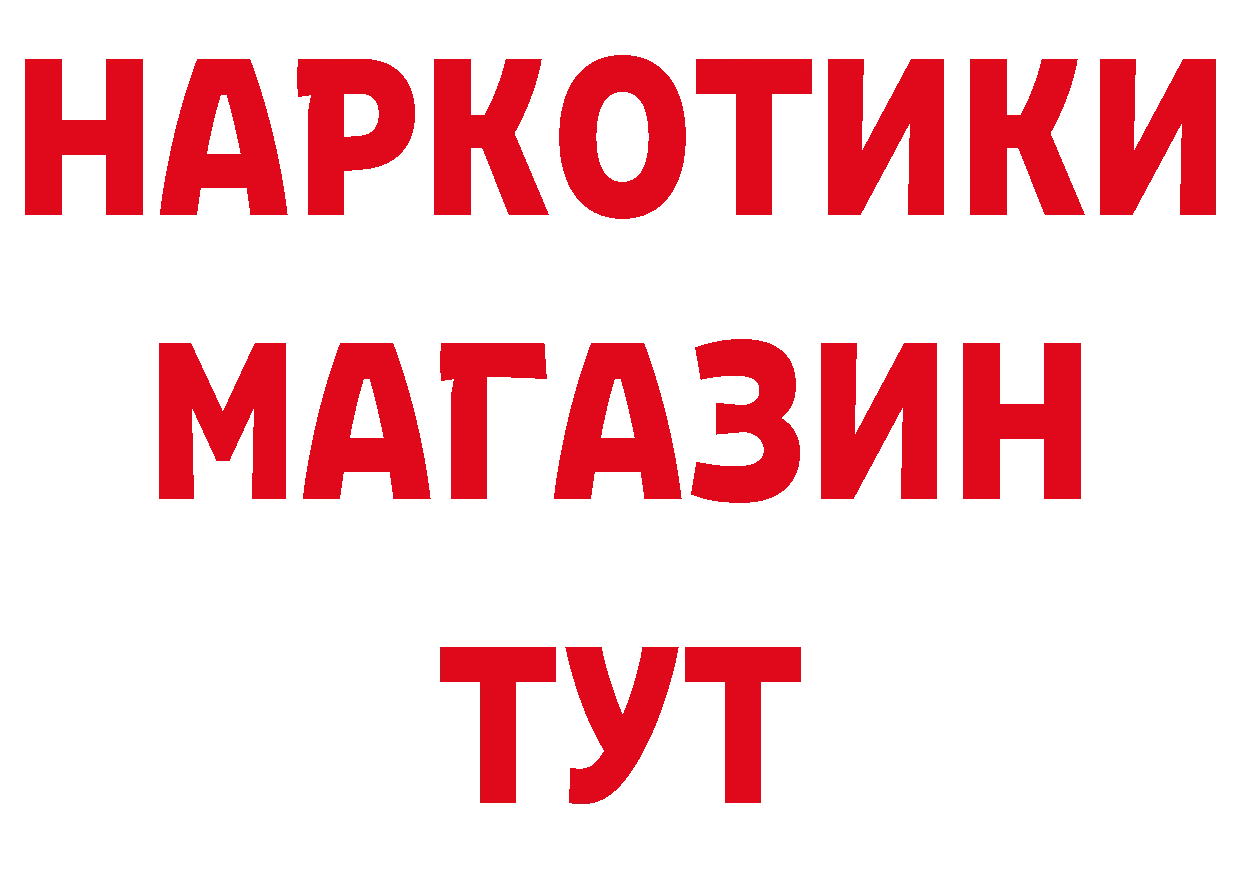 НАРКОТИКИ
МАГАЗИН
ТУТ